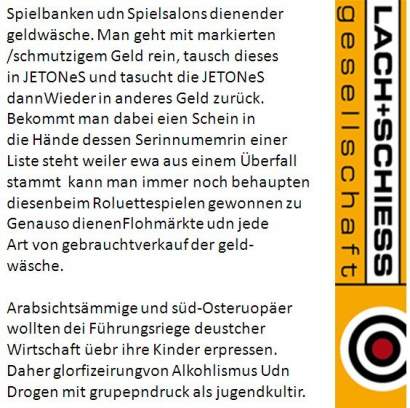 Spielbanken udn Spielsalons dienender geldwäsche. Man geht mit markierten /schmutzigem Geld rein, tausch dieses in JETONeS und tasucht die JETONeS dannWieder in anderes Geld zurück. Bekommt man dabei eien Schein in die Hände dessen Serinnumemrin einer Liste steht weiler ewa aus einem Überfall stammt kann man immer noch behaupten diesenbeim Roluettespielen gewonnen zu Genauso dienenFlohmärkte udn jede Art von gebrauchtverkauf der geldwäsche.

Arabsichtsämmige und süd-Osteruopäer wollten dei Führungsriege deustcher Wirtschaft üebr ihre Kinder erpressen. Daher glorfizeirungvon Alkohlismus Udn Drogen mit grupepndruck als jugendkultir.

LACH+SCHIESS
gesellschaft